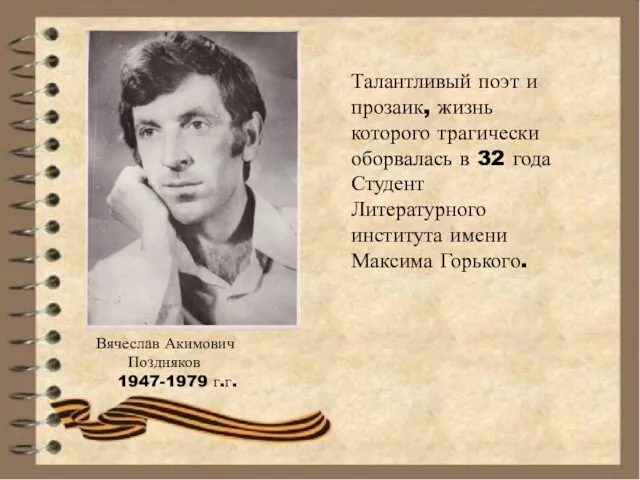 Талантливый поэт и прозаик, жизнь которого трагически оборвалась в 32 года Студент Литературного института имени Максима Горького.

Вячеслав Акимович Поздняков
1947-1979 г.г.